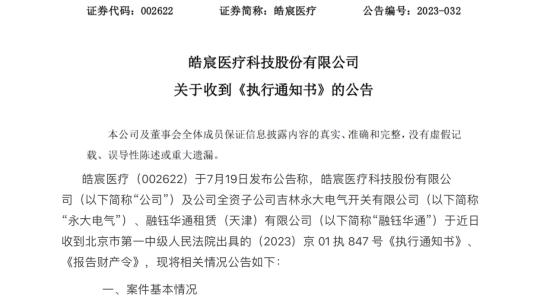 证券代码：002622　　　证券简称：皓宸医疗　　　公告编号：2023-032

皓宸医疗科技股份有限公司
关于收到《执行通知书》的公告

本公司及董事会全体成员保证信息披露内容的真实、准确和完整，没有虚假记载、误导性陈述或重大遗漏。

皓宸医疗（002622）于7月19日发布公告称，皓宸医疗科技股份有限公司（以下简称“公司”）及公司全资子公司吉林永大电气开关有限公司（以下简称“永大电气”）、融钰华通租赁（天津）有限公司（以下简称“融钰华通”）于近日收到北京市第一中级人民法院出具的（2023）京 01 执 847 号《执行通知书》、《报告财产令》，现将相关情况公告如下：

一、案件基本情况